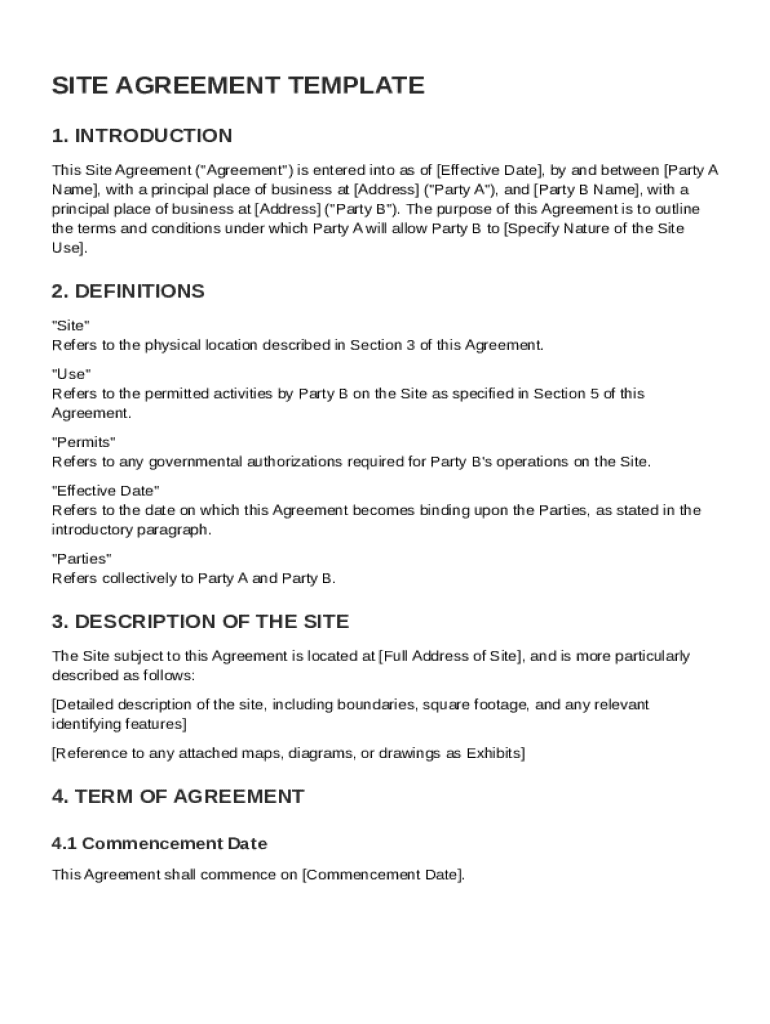 SITE AGREEMENT TEMPLATE

1. INTRODUCTION

This Site Agreement ("Agreement") is entered into as of [Effective Date], by and between [Party A Name], with a principal place of business at [Address] ("Party A"), and [Party B Name], with a principal place of business at [Address] ("Party B"). The purpose of this Agreement is to outline the terms and conditions under which Party A will allow Party B to [Specify Nature of the Site Use].

2. DEFINITIONS

"Site"
Refers to the physical location described in Section 3 of this Agreement.

"Use"
Refers to the permitted activities by Party B on the Site as specified in Section 5 of this Agreement.

"Permits"
Refers to any governmental authorizations required for Party B's operations on the Site.

"Effective Date"
Refers to the date on which this Agreement becomes binding upon the Parties, as stated in the introductory paragraph.

"Parties"
Refers collectively to Party A and Party B.

3. DESCRIPTION OF THE SITE

The Site subject to this Agreement is located at [Full Address of Site], and is more particularly described as follows:

[Detailed description of the site, including boundaries, square footage, and any relevant identifying features]

[Reference to any attached maps, diagrams, or drawings as Exhibits]

4. TERM OF AGREEMENT

4.1 Commencement Date

This Agreement shall commence on [Commencement Date].